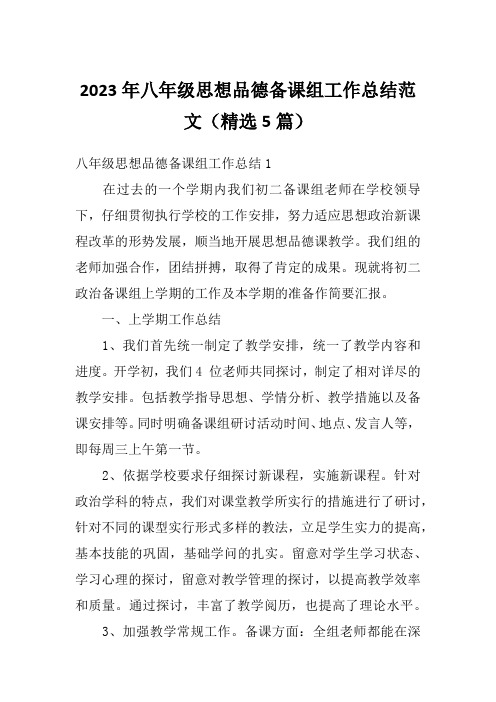 2023年八年级思想品德备课组工作总结范文（精选5篇）

八年级思想品德备课组工作总结1

在过去的一个学期内我们初二备课组老师在学校领导下，仔细贯彻执行学校的工作安排，努力适应思想政治新课程改革的形势发展，顺当地开展思想品德课教学。我们组的老师加强合作，团结拼搏，取得了肯定的成果。现就将初二政治备课组上学期的工作及本学期的准备作简要汇报。

一、上学期工作总结

1、我们首先统一制定了教学安排，统一了教学内容和进度。开学初，我们4 位老师共同探讨，制定了相对详尽的教学安排。包括教学指导思想、学情分析、教学措施以及备课安排等。同时明确备课组研讨活动时间、地点、发言人等，即每周三上午第一节。

2、依据学校要求仔细探讨新课程，实施新课程。针对政治学科的特点，我们对课堂教学所实行的措施进行了研讨，针对不同的课型实行形式多样的教法，立足学生实力的提高，基本技能的巩固，基础学问的扎实。留意对学生学习状态、学习心理的探讨，留意对教学管理的探讨，以提高教学效率和质量。通过探讨，丰富了教学阅历，也提高了理论水平。

3、加强教学常规工作。备课方面：全组老师都能在深